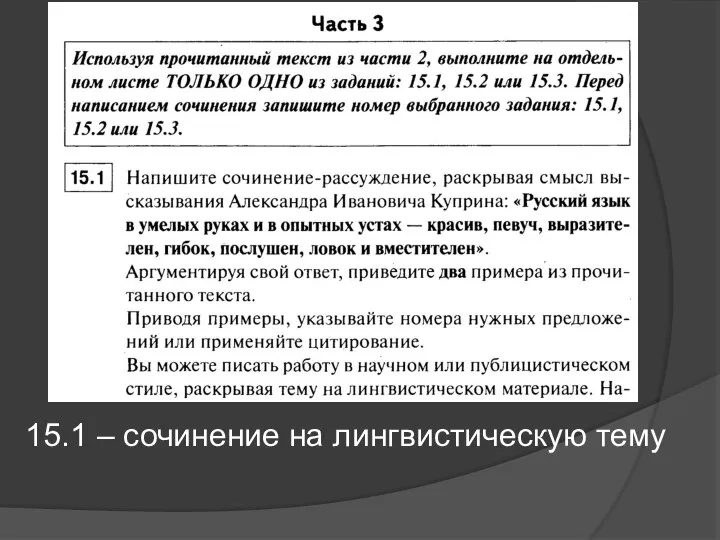 Часть 3

Используя прочитанный текст из части 2, выполните на отдельном листе ТОЛЬКО ОДНО из заданий: 15.1, 15.2 или 15.3. Перед написанием сочинения запишите номер выбранного задания: 15.1, 15.2 или 15.3.

15.1 Напишите сочинение-рассуждение, раскрывая смысл высказывания Александра Ивановича Куприна: «Русский язык в умелых руках и в опытных устах — красив, певуч, выразителен, гибок, послушен, ловок и вместителен».
Аргументируя свой ответ, приведите два примера из прочитанного текста.
Приводя примеры, указывайте номера нужных предложений или применяйте цитирование.
Вы можете писать работу в научном или публицистическом стиле, раскрывая тему на лингвистическом материале. На-

15.1 – сочинение на лингвистическую тему